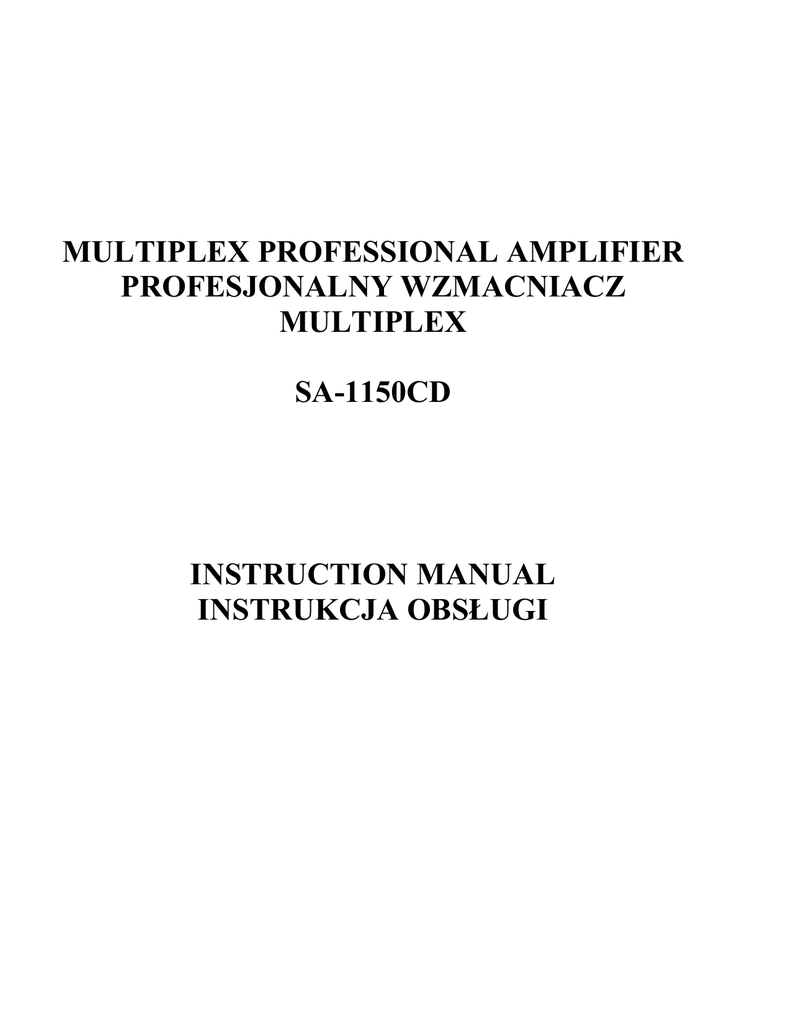 MULTIPLEX PROFESSIONAL AMPLIFIER
PROFESJONALNY WZMACNIACZ
MULTIPLEX

SA-1150CD

INSTRUCTION MANUAL
INSTRUKCJA OBSŁUGI